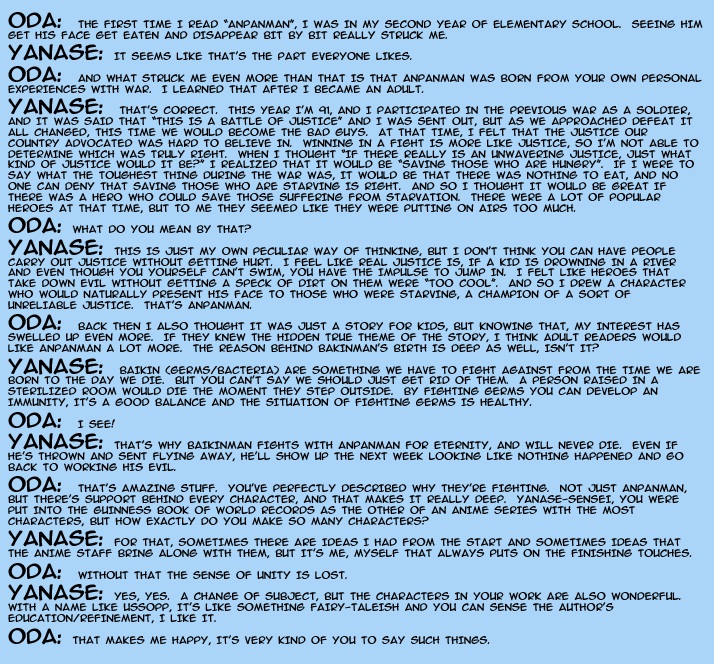 ODA: THE FIRST TIME I READ "ANPANMAN", I WAS IN MY SECOND YEAR OF ELEMENTARY SCHOOL. SEEING HIM GET HIS FACE GET EATEN AND DISAPPEAR BIT BY BIT REALLY STRUCK ME.

YANASE: IT SEEMS LIKE THAT'S THE PART EVERYONE LIKES.

ODA: AND WHAT STRUCK ME EVEN MORE THAN THAT IS THAT ANPANMAN WAS BORN FROM YOUR OWN PERSONAL EXPERIENCES WITH WAR. I LEARNED THAT AFTER I BECAME AN ADULT.

YANASE: THAT'S CORRECT. THIS YEAR I'M 91, AND I PARTICIPATED IN THE PREVIOUS WAR AS A SOLDIER, AND IT WAS SAID THAT "THIS IS A BATTLE OF JUSTICE" AND I WAS SENT OUT, BUT AS WE APPROACHED DEFEAT IT ALL CHANGED, THIS TIME WE WOULD BECOME THE BAD GUYS. AT THAT TIME, I FELT THAT THE JUSTICE OUR COUNTRY ADVOCATED WAS HARD TO BELIEVE IN. WINNING IN A FIGHT IS MORE LIKE JUSTICE, SO I'M NOT ABLE TO DETERMINE WHICH WAS TRULY RIGHT. WHEN I THOUGHT "IF THERE REALLY IS AN UNWAVERING JUSTICE, JUST WHAT KIND OF JUSTICE WOULD IT BE?" I REALIZED THAT IT WOULD BE "SAVING THOSE WHO ARE HUNGRY". IF I WERE TO SAY WHAT THE TOUGHEST THING DURING THE WAR WAS, IT WOULD BE THAT THERE WAS NOTHING TO EAT, AND NO ONE CAN DENY THAT SAVING THOSE WHO ARE STARVING IS RIGHT. AND SO I THOUGHT IT WOULD BE GREAT IF THERE WAS A HERO WHO COULD SAVE THOSE SUFFERING FROM STARVATION. THERE WERE A LOT OF POPULAR HEROES AT THAT TIME, BUT TO ME THEY SEEMED LIKE THEY WERE PUTTING ON AIRS TOO MUCH.

ODA: WHAT DO YOU MEAN BY THAT?

YANASE: THIS IS JUST MY OWN PECULIAR WAY OF THINKING, BUT I DON'T THINK YOU CAN HAVE PEOPLE CARRY OUT JUSTICE WITHOUT GETTING HURT. I FEEL LIKE REAL JUSTICE IS, IF A KID IS DROWNING IN A RIVER AND EVEN THOUGH YOU YOURSELF CAN'T SWIM, YOU HAVE THE IMPULSE TO JUMP IN. I FELT LIKE HEROES THAT TAKE DOWN EVIL WITHOUT GETTING A SPECK OF DIRT ON THEM WERE "TOO COOL". AND SO I DREW A CHARACTER WHO WOULD NATURALLY PRESENT HIS FACE TO THOSE WHO WERE STARVING, A CHAMPION OF A SORT OF UNRELIABLE JUSTICE. THAT'S ANPANMAN.

ODA: BACK THEN I ALSO THOUGHT IT WAS JUST A STORY FOR KIDS, BUT KNOWING THAT, MY INTEREST HAS SWELLED UP EVEN MORE. IF THEY KNEW THE HIDDEN TRUE THEME OF THE STORY, I THINK ADULT READERS WOULD LIKE ANPANMAN A LOT MORE. THE REASON BEHIND BAKINMAN'S BIRTH IS DEEP AS WELL, ISN'T IT?

YANASE: BAIKIN (GERMS/BACTERIA) ARE SOMETHING WE HAVE TO FIGHT AGAINST FROM THE TIME WE ARE BORN TO THE DAY WE DIE. BUT YOU CAN'T SAY WE SHOULD JUST GET RID OF THEM. A PERSON RAISED IN A STERILIZED ROOM WOULD DIE THE MOMENT THEY STEP OUTSIDE. BY FIGHTING GERMS YOU CAN DEVELOP AN IMMUNITY, IT'S A GOOD BALANCE AND THE SITUATION OF FIGHTING GERMS IS HEALTHY.

ODA: I SEE!

YANASE: THAT'S WHY BAIKINMAN FIGHTS WITH ANPANMAN FOR ETERNITY, AND WILL NEVER DIE. EVEN IF HE'S THROWN AND SENT FLYING AWAY, HE'LL SHOW UP THE NEXT WEEK LOOKING LIKE NOTHING HAPPENED AND GO BACK TO WORKING HIS EVIL.

ODA: THAT'S AMAZING STUFF. YOU'VE PERFECTLY DESCRIBED WHY THEY'RE FIGHTING. NOT JUST ANPANMAN, BUT THERE'S SUPPORT BEHIND EVERY CHARACTER, AND THAT MAKES IT REALLY DEEP. YANASE-SENSEI, YOU WERE PUT INTO THE GUINNESS BOOK OF WORLD RECORDS AS THE OTHER OF AN ANIME SERIES WITH THE MOST CHARACTERS, BUT HOW EXACTLY DO YOU MAKE SO MANY CHARACTERS?

YANASE: FOR THAT, SOMETIMES THERE ARE IDEAS I HAD FROM THE START AND SOMETIMES IDEAS THAT THE ANIME STAFF BRING ALONG WITH THEM, BUT IT'S ME, MYSELF THAT ALWAYS PUTS ON THE FINISHING TOUCHES.

ODA: WITHOUT THAT THE SENSE OF UNITY IS LOST.

YANASE: YES, YES. A CHANGE OF SUBJECT, BUT THE CHARACTERS IN YOUR WORK ARE ALSO WONDERFUL. WITH A NAME LIKE USSOPP, IT'S LIKE SOMETHING FAIRY-TALEISH AND YOU CAN SENSE THE AUTHOR'S EDUCATION/REFINEMENT, I LIKE IT.

ODA: THAT MAKES ME HAPPY, IT'S VERY KIND OF YOU TO SAY SUCH THINGS.